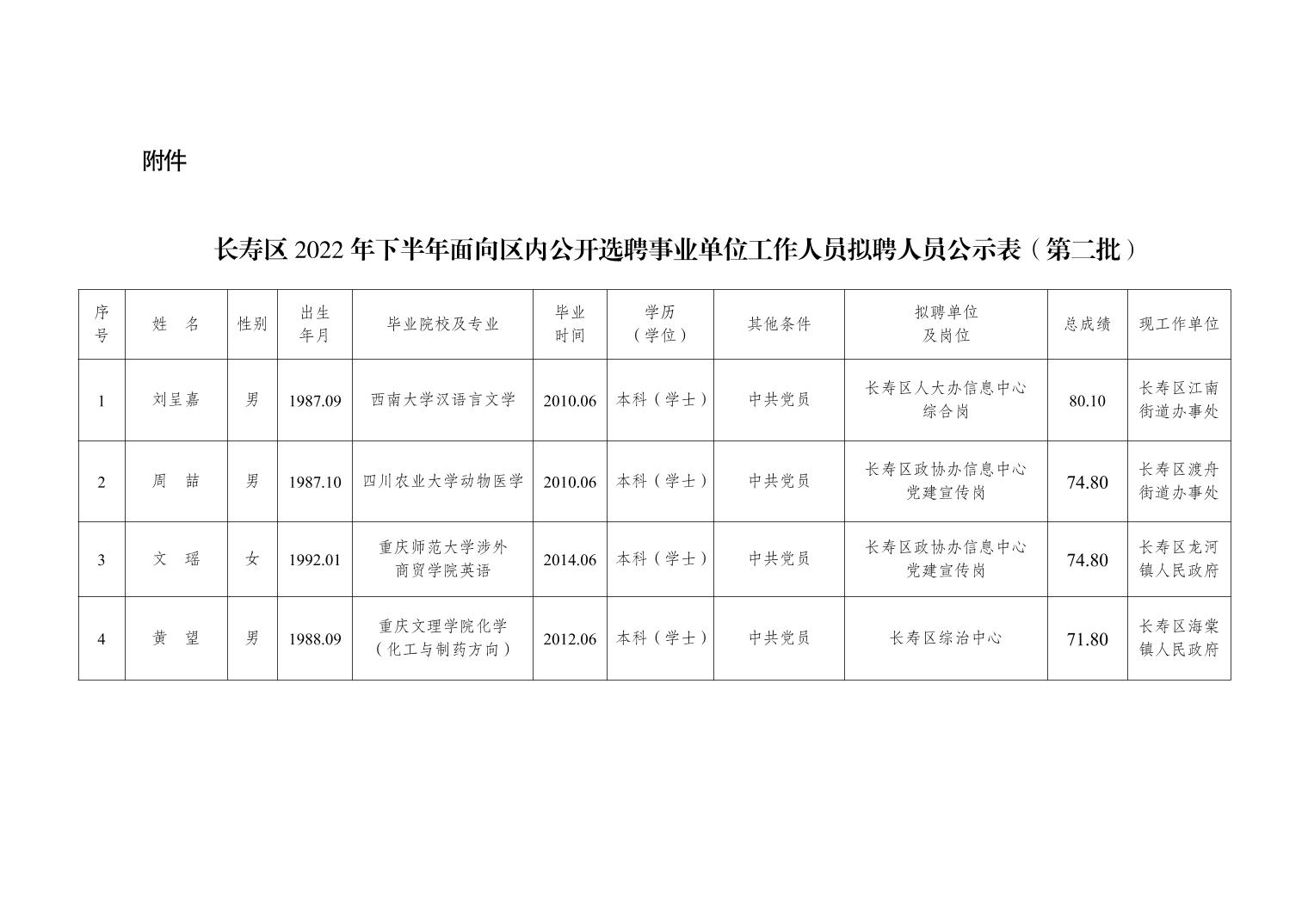 附件

长寿区 2022 年下半年面向区内公开选聘事业单位工作人员拟聘人员公示表（第二批）

| 序号 | 姓 名 | 性别 | 出生年月 | 毕业院校及专业 | 毕业时间 | 学历（学位） | 其他条件 | 拟聘单位及岗位 | 总成绩 | 现工作单位 |
|---|---|---|---|---|---|---|---|---|---|---|
| 1 | 刘呈嘉 | 男 | 1987.09 | 西南大学汉语言文学 | 2010.06 | 本科（学士） | 中共党员 | 长寿区人大办信息中心综合岗 | 80.10 | 长寿区江南街道办事处 |
| 2 | 周 喆 | 男 | 1987.10 | 四川农业大学动物医学 | 2010.06 | 本科（学士） | 中共党员 | 长寿区政协办信息中心党建宣传岗 | 74.80 | 长寿区渡舟街道办事处 |
| 3 | 文 瑶 | 女 | 1992.01 | 重庆师范大学涉外商贸学院英语 | 2014.06 | 本科（学士） | 中共党员 | 长寿区政协办信息中心党建宣传岗 | 74.80 | 长寿区龙河镇人民政府 |
| 4 | 黄 望 | 男 | 1988.09 | 重庆文理学院化学（化工与制药方向） | 2012.06 | 本科（学士） | 中共党员 | 长寿区综治中心 | 71.80 | 长寿区海棠镇人民政府 |